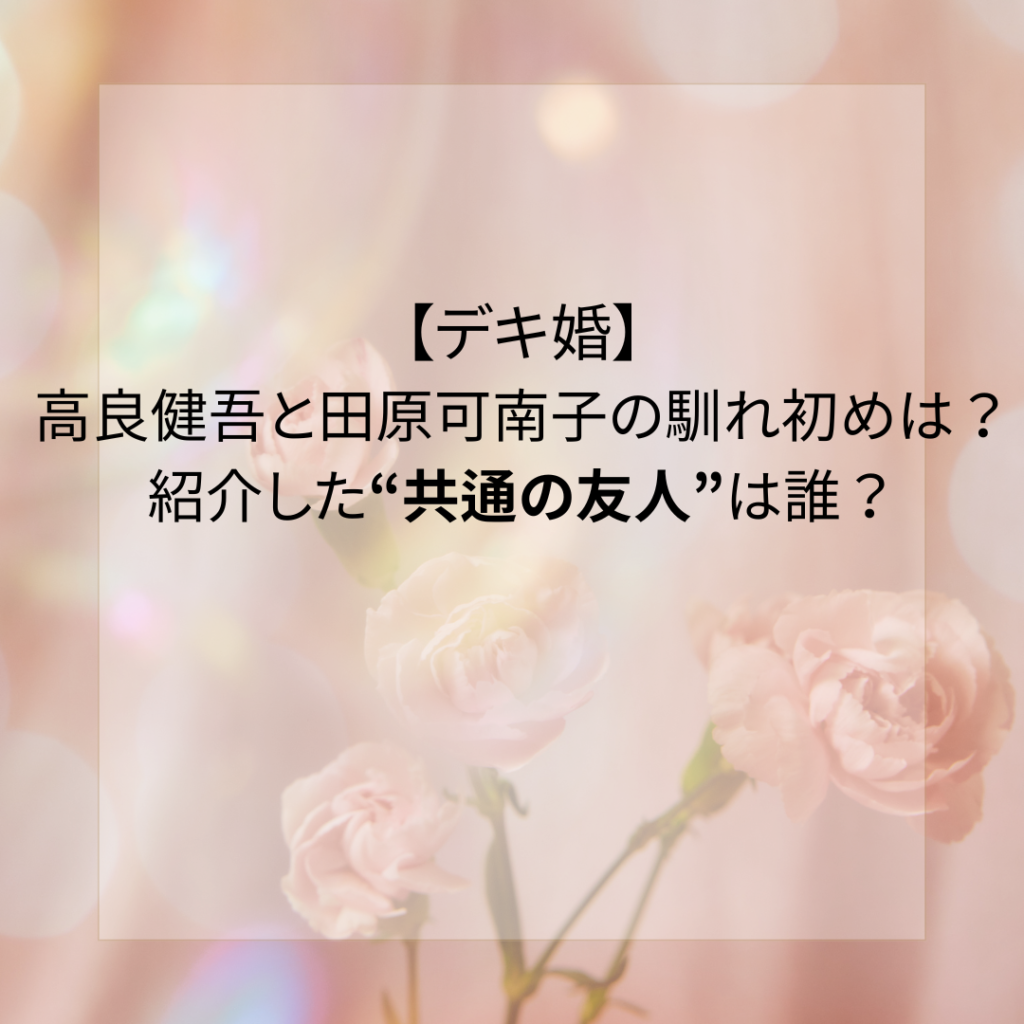 【デキ婚】
高良健吾と田原可南子の馴れ初めは？
紹介した“共通の友人”は誰？